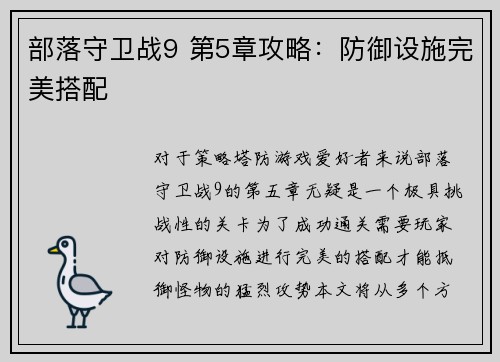 部落守卫战9 第5章攻略：防御设施完美搭配

对于策略塔防游戏爱好者来说部落守卫战9的第五章无疑是一个极具挑战性的关卡为了成功通关需要玩家对防御设施进行完美的搭配才能抵御怪物的猛烈攻势本文将从多个方